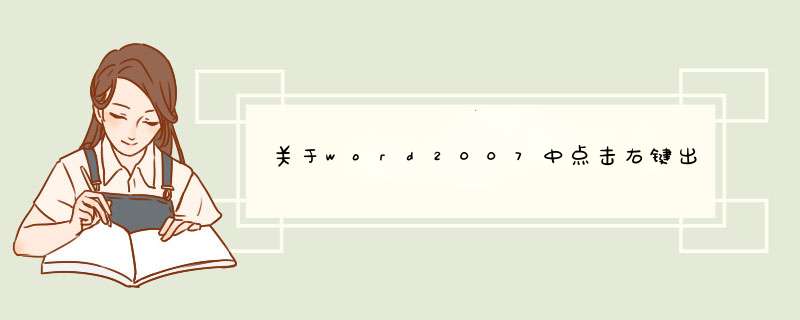 关于word2007中点击右键出